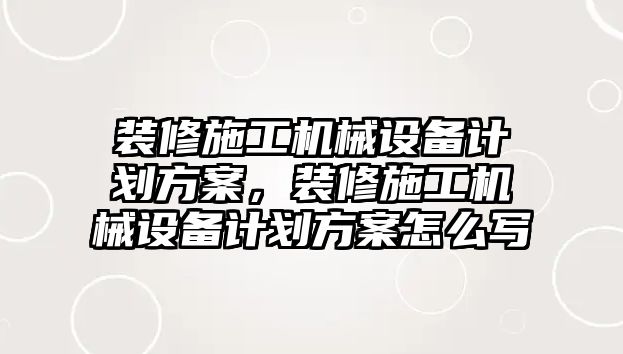 装修施工机械设备计划方案，装修施工机械设备计划方案怎么写